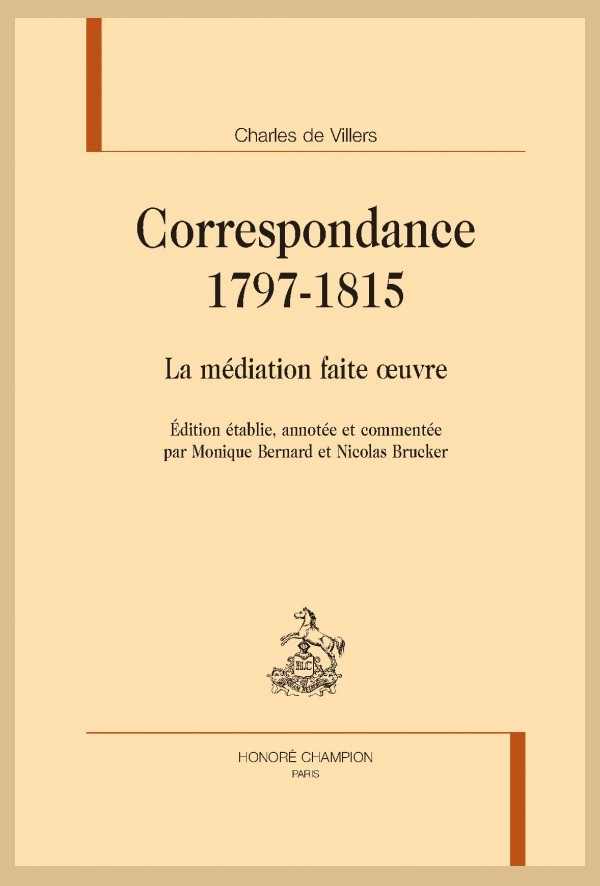 Charles de Villers

Correspondance
1797-1815

La médiation faite œuvre

Édition établie, annotée et commentée par Monique Bernard et Nicolas Brucker

HC

HONORÉ CHAMPION
PARIS